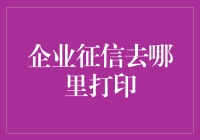 企业征信去哪里打印